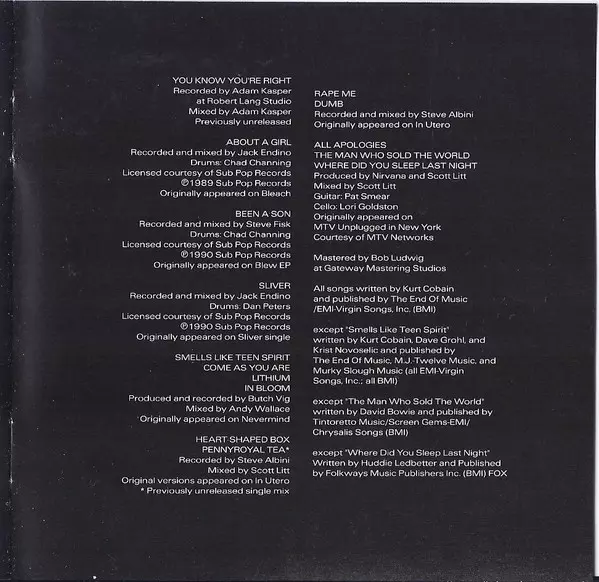 YOU KNOW YOU'RE RIGHT
Recorded by Adam Kasper
at Robert Lang Studio
Mixed by Adam Kasper
Previously unreleased

ABOUT A GIRL
Recorded and mixed by Jack Endino
Drums: Chad Channing
Licensed courtesy of Sub Pop Records
℗1989 Sub Pop Records
Originally appeared on Bleach

BEEN A SON
Recorded and mixed by Steve Fisk
Drums: Chad Channing
Licensed courtesy of Sub Pop Records
℗1990 Sub Pop Records
Originally appeared on Blew EP

SLIVER
Recorded and mixed by Jack Endino
Drums: Dan Peters
Licensed courtesy of Sub Pop Records
℗1990 Sub Pop Records
Originally appeared on Sliver single

SMELLS LIKE TEEN SPIRIT
COME AS YOU ARE
LITHIUM
IN BLOOM
Produced and recorded by Butch Vig
Mixed by Andy Wallace
Originally appeared on Nevermind

HEART-SHAPED BOX
PENNYROYAL TEA*
Recorded by Steve Albini
Mixed by Scott Litt
Original versions appeared on In Utero
* Previously unreleased single mix

RAPE ME
DUMB
Recorded and mixed by Steve Albini
Originally appeared on In Utero

ALL APOLOGIES
THE MAN WHO SOLD THE WORLD
WHERE DID YOU SLEEP LAST NIGHT
Produced by Nirvana and Scott Litt
Mixed by Scott Litt
Guitar: Pat Smear
Cello: Lori Goldston
Originally appeared on
MTV Unplugged in New York
Courtesy of MTV Networks

Mastered by Bob Ludwig
at Gateway Mastering Studios

All songs written by Kurt Cobain
and published by The End Of Music
/EMI-Virgin Songs, Inc. (BMI)

except "Smells Like Teen Spirit"
written by Kurt Cobain, Dave Grohl, and
Krist Novoselic and published by
The End Of Music, M.J.-Twelve Music, and
Murky Slough Music (all EMI-Virgin
Songs, Inc.; all BMI)

except "The Man Who Sold The World"
written by David Bowie and published by
Tintoretto Music/Screen Gems-EMI/
Chrysalis Songs (BMI)

except "Where Did You Sleep Last Night"
Written by Huddie Ledbetter and Published
by Folkways Music Publishers Inc. (BMI) FOX